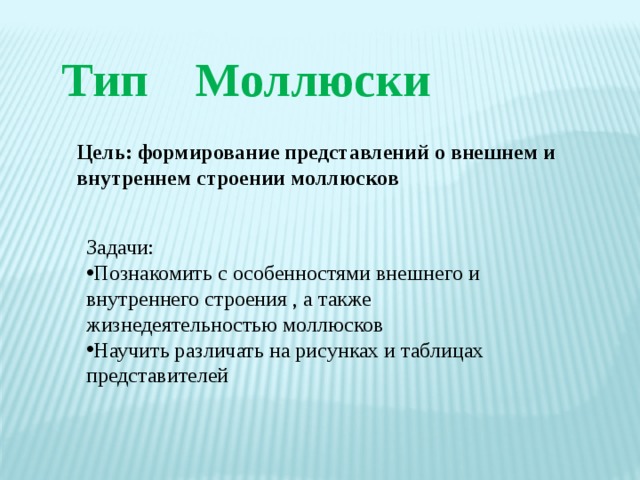 Тип Моллюски

Цель: формирование представлений о внешнем и внутреннем строении моллюсков

Задачи:
•Познакомить с особенностями внешнего и внутреннего строения , а также жизнедеятельностью моллюсков
•Научить различать на рисунках и таблицах представителей